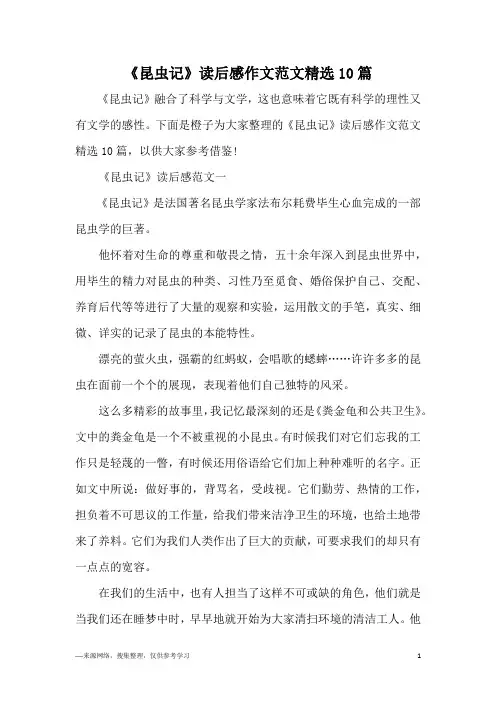 《昆虫记》读后感作文范文精选10篇

《昆虫记》融合了科学与文学，这也意味着它既有科学的理性又有文学的感性。下面是橙子为大家整理的《昆虫记》读后感作文范文精选10篇，以供大家参考借鉴！

《昆虫记》读后感范文一

《昆虫记》是法国著名昆虫学家法布尔耗费毕生心血完成的一部昆虫学的巨著。

他怀着对生命的尊重和敬畏之情，五十余年深入到昆虫世界中，用毕生的精力对昆虫的种类、习性乃至觅食、婚俗保护自己、交配、养育后代等等进行了大量的观察和实验，运用散文的手笔，真实、细微、详实的记录了昆虫的本能特性。

漂亮的萤火虫，强霸的红蚂蚁，会唱歌的蟋蟀……许许多多的昆虫在面前一个个的展现，表现着他们自己独特的风采。

这么多精彩的故事里，我记忆最深刻的还是《粪金龟和公共卫生》。文中的粪金龟是一个不被重视的小昆虫。有时候我们对它们忘我的工作只是轻蔑的一瞥，有时候还用俗语给它们加上种种难听的名字。正如文中所说：做好事的，背骂名，受歧视。它们勤劳、热情的工作，担负着不可思议的工作量，给我们带来洁净卫生的环境，也给土地带来了养料。它们为我们人类作出了巨大的贡献，可要求我们的却只有一点点的宽容。

在我们的生活中，也有人担当了这样不可或缺的角色，他们就是当我们还在睡梦中时，早早地就开始为大家清扫环境的清洁工人。他

—来源网络，搜集整理，仅供参考学习

1